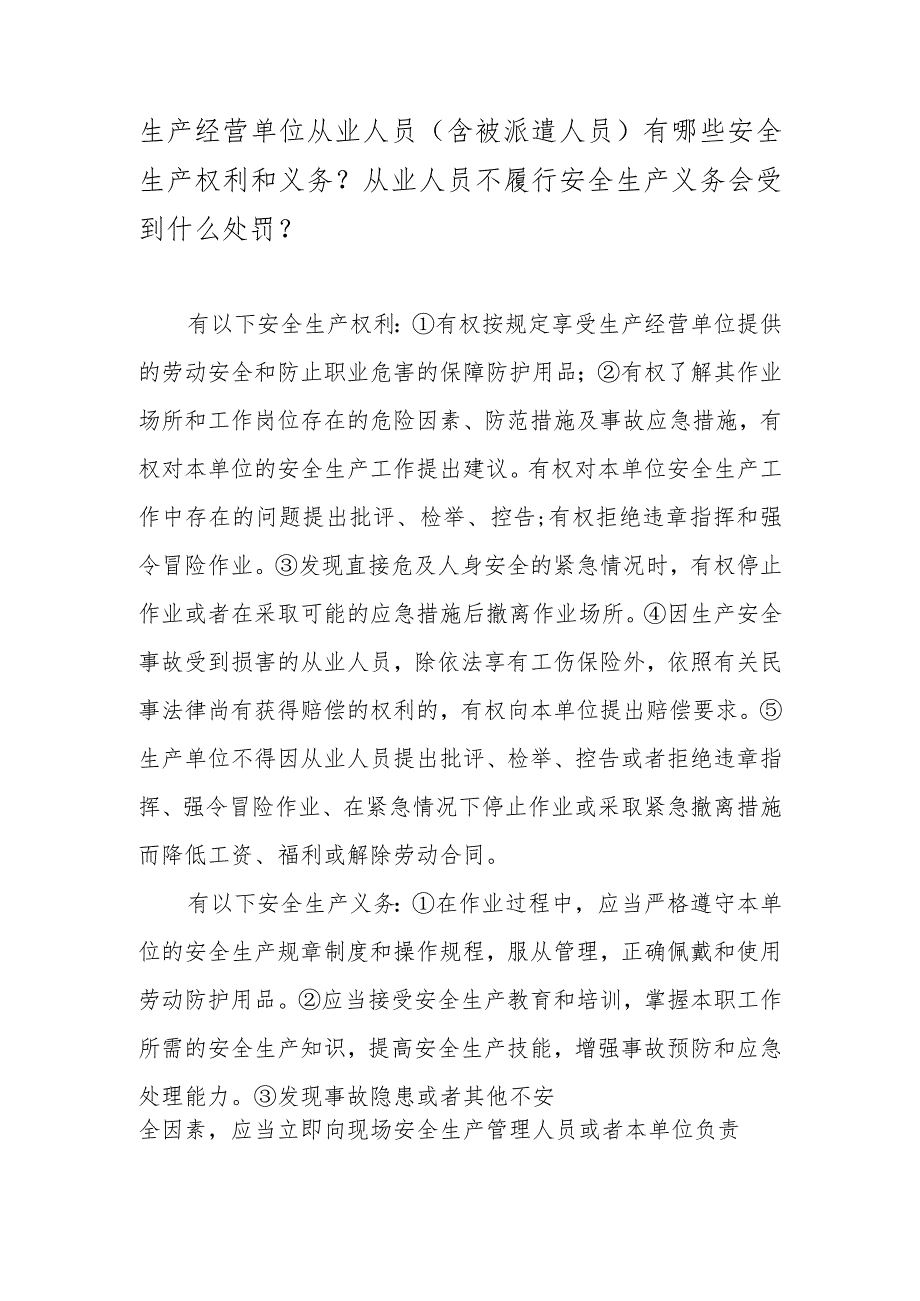 生产经营单位从业人员（含被派遣人员）有哪些安全生产权利和义务？从业人员不履行安全生产义务会受到什么处罚？

有以下安全生产权利:①有权按规定享受生产经营单位提供的劳动安全和防止职业危害的保障防护用品;②有权了解其作业场所和工作岗位存在的危险因素、防范措施及事故应急措施，有权对本单位的安全生产工作提出建议。有权对本单位安全生产工作中存在的问题提出批评、检举、控告;有权拒绝违章指挥和强令冒险作业。③发现直接危及人身安全的紧急情况时，有权停止作业或者在采取可能的应急措施后撤离作业场所。④因生产安全事故受到损害的从业人员，除依法享有工伤保险外，依照有关民事法律尚有获得赔偿的权利的，有权向本单位提出赔偿要求。⑤生产单位不得因从业人员提出批评、检举、控告或者拒绝违章指挥、强令冒险作业、在紧急情况下停止作业或采取紧急撤离措施而降低工资、福利或解除劳动合同。

有以下安全生产义务:①在作业过程中，应当严格遵守本单位的安全生产规章制度和操作规程，服从管理，正确佩戴和使用劳动防护用品。②应当接受安全生产教育和培训，掌握本职工作所需的安全生产知识，提高安全生产技能，增强事故预防和应急处理能力。③发现事故隐患或者其他不安全因素，应当立即向现场安全生产管理人员或者本单位负责